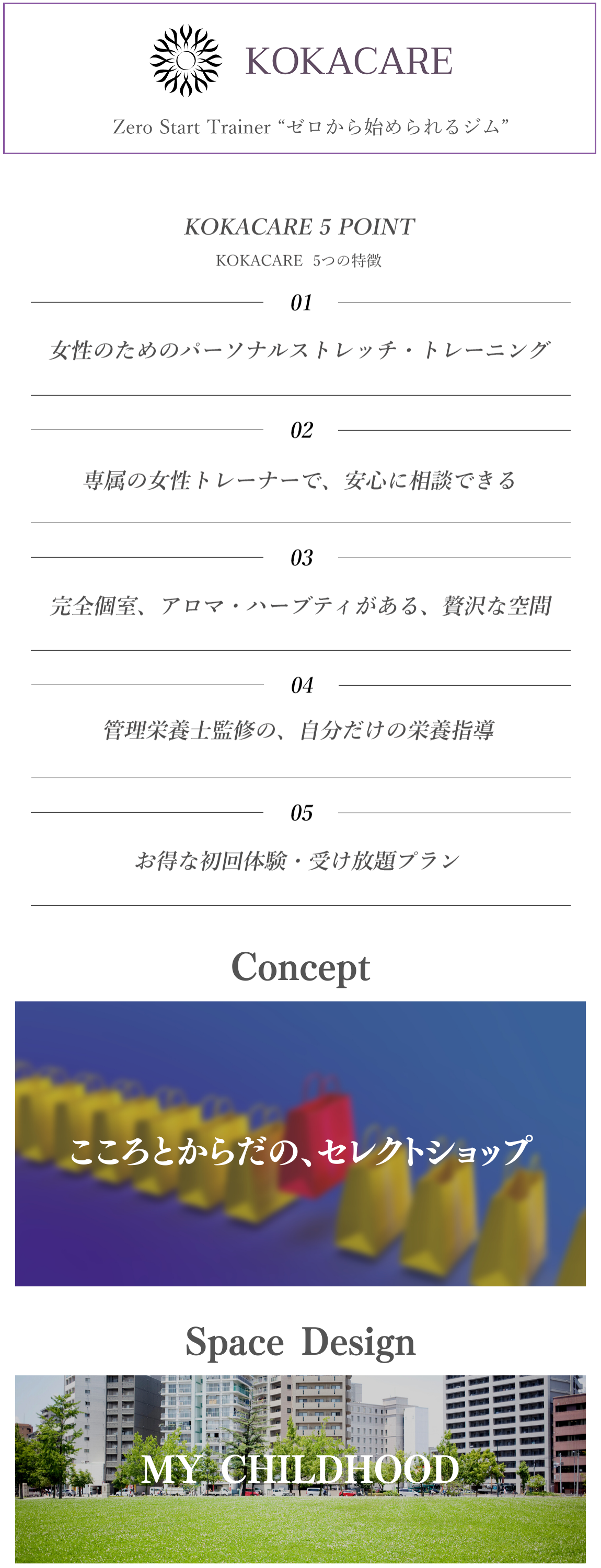 KOKACARE

Zero Start Trainer “ゼロから始められるジム”

KOKACARE 5 POINT

KOKACARE 5つの特徴

01

女性のためのパーソナルストレッチ・トレーニング

02

専属の女性トレーナーで、安心に相談できる

03

完全個室、アロマ・ハーブティがある、贅沢な空間

04

管理栄養士監修の、自分だけの栄養指導

05

お得な初回体験・受け放題プラン

Concept

こころとからだの、セレクトショップ

Space Design

MY CHILDHOOD